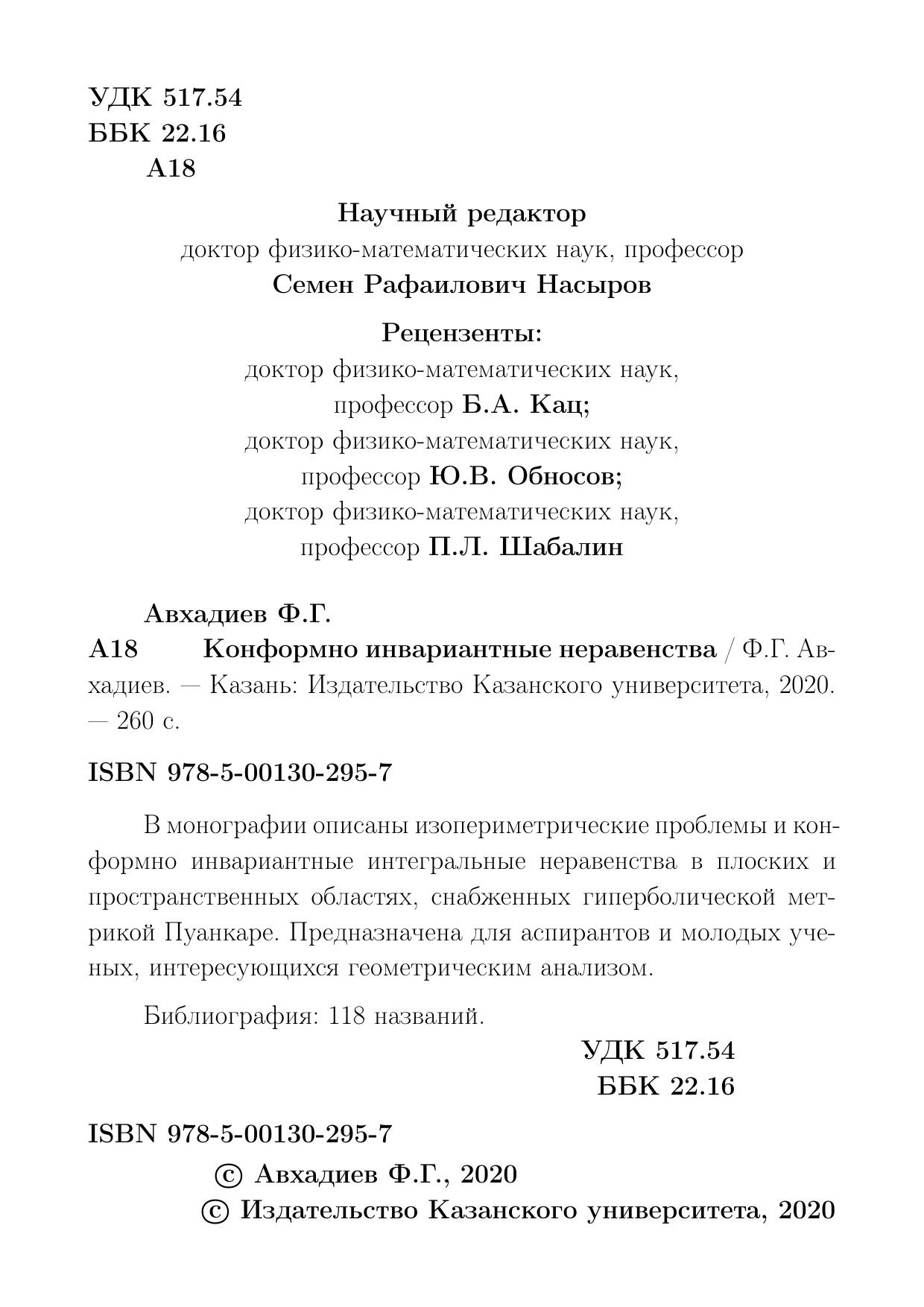 УДК 517.54
ББК 22.16
А18

Научный редактор
доктор физико-математических наук, профессор
Семен Рафаилович Насыров

Рецензенты:
доктор физико-математических наук,
профессор Б.А. Кац;
доктор физико-математических наук,
профессор Ю.В. Обносов;
доктор физико-математических наук,
профессор П.Л. Шабалин

Авхадиев Ф.Г.
А18 Конформно инвариантные неравенства / Ф.Г. Авхадиев. — Казань: Издательство Казанского университета, 2020. — 260 с.

ISBN 978-5-00130-295-7

В монографии описаны изопериметрические проблемы и конформно инвариантные интегральные неравенства в плоских и пространственных областях, снабженных гиперболической метрикой Пуанкаре. Предназначена для аспирантов и молодых ученых, интересующихся геометрическим анализом.

Библиография: 118 названий.

УДК 517.54
ББК 22.16

ISBN 978-5-00130-295-7

© Авхадиев Ф.Г., 2020
© Издательство Казанского университета, 2020